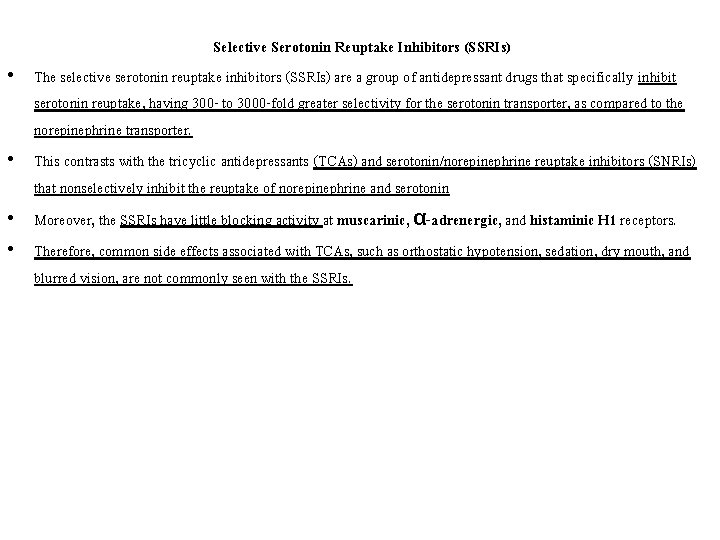 Selective Serotonin Reuptake Inhibitors (SSRIs)

• The selective serotonin reuptake inhibitors (SSRIs) are a group of antidepressant drugs that specifically inhibit serotonin reuptake, having 300- to 3000-fold greater selectivity for the serotonin transporter, as compared to the norepinephrine transporter.

• This contrasts with the tricyclic antidepressants (TCAs) and serotonin/norepinephrine reuptake inhibitors (SNRIs) that nonselectively inhibit the reuptake of norepinephrine and serotonin

• Moreover, the SSRIs have little blocking activity at muscarinic, α-adrenergic, and histaminic H1 receptors.

• Therefore, common side effects associated with TCAs, such as orthostatic hypotension, sedation, dry mouth, and blurred vision, are not commonly seen with the SSRIs.